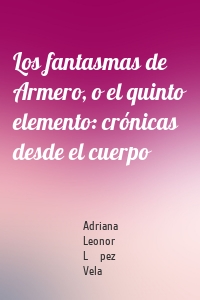 Los fantasmas de Armero, o el quinto elemento: crónicas desde el cuerpo

Adriana
Leonor
L pez
Vela